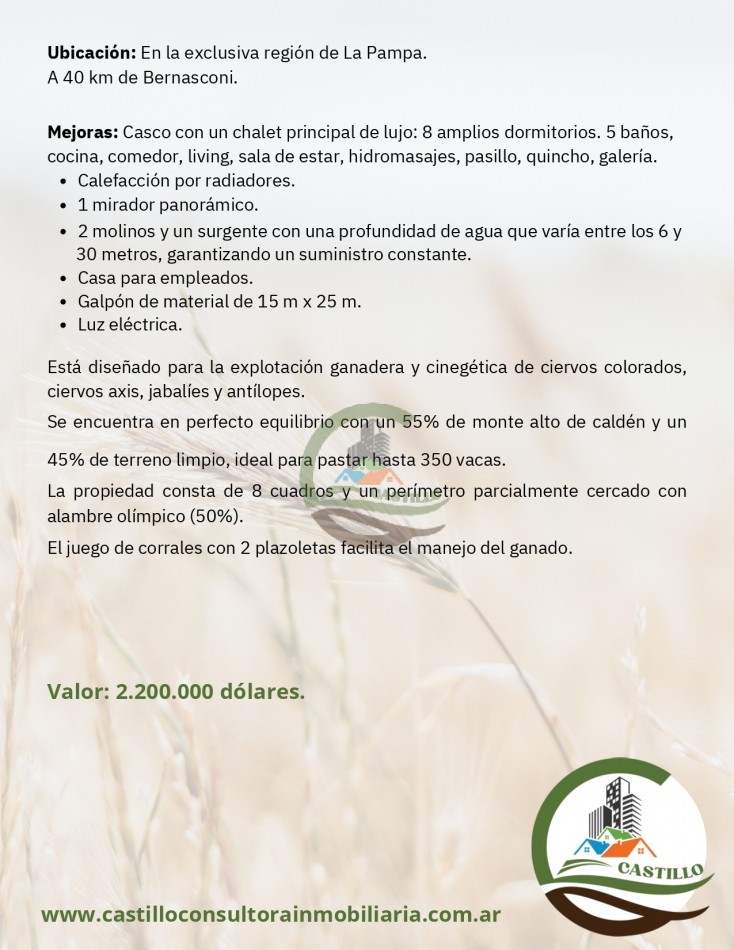 **Ubicación:** En la exclusiva región de La Pampa.
A 40 km de Bernasconi.

**Mejoras:** Casco con un chalet principal de lujo: 8 amplios dormitorios. 5 baños, cocina, comedor, living, sala de estar, hidromasajes, pasillo, quincho, galería.

- Calefacción por radiadores.
- 1 mirador panorámico.
- 2 molinos y un surgente con una profundidad de agua que varía entre los 6 y 30 metros, garantizando un suministro constante.
- Casa para empleados.
- Galpón de material de 15 m x 25 m.
- Luz eléctrica.

Está diseñado para la explotación ganadera y cinegética de ciervos colorados, ciervos axis, jabalíes y antílopes.

Se encuentra en perfecto equilibrio con un 55% de monte alto de caldén y un

45% de terreno limpio, ideal para pastar hasta 350 vacas.

La propiedad consta de 8 cuadros y un perímetro parcialmente cercado con alambre olímpico (50%).

El juego de corrales con 2 plazoletas facilita el manejo del ganado.

**Valor: 2.200.000 dólares.**

CASTILLO

www.castilloconsultorainmobiliaria.com.ar